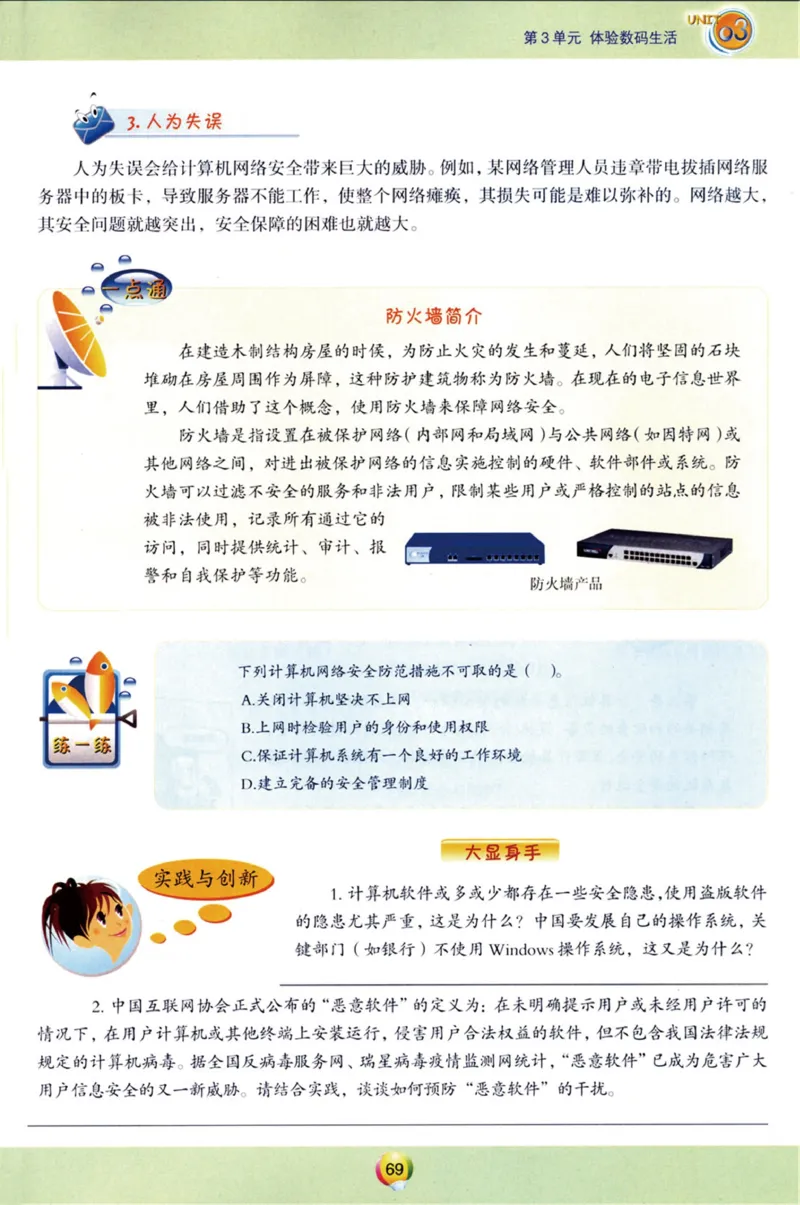 第3单元 体验数码生活 UNIT 03

3. 人为失误

人为失误会给计算机网络安全带来巨大的威胁。例如，某网络管理人员违章带电拔插网络服务器中的板卡，导致服务器不能工作，使整个网络瘫痪，其损失可能是难以弥补的。网络越大，其安全问题就越突出，安全保障的困难也就越大。

一点通

防火墙简介

在建造木制结构房屋的时候，为防止火灾的发生和蔓延，人们将坚固的石块堆砌在房屋周围作为屏障，这种防护建筑物称为防火墙。在现在的电子信息世界里，人们借助了这个概念，使用防火墙来保障网络安全。

防火墙是指设置在被保护网络（内部网和局域网）与公共网络（如因特网）或其他网络之间，对进出被保护网络的信息实施控制的硬件、软件部件或系统。防火墙可以过滤不安全的服务和非法用户，限制某些用户或严格控制的站点的信息被非法使用，记录所有通过它的访问，同时提供统计、审计、报警和自我保护等功能。

防火墙产品

练一练

下列计算机网络安全防范措施不可取的是（ ）。
A.关闭计算机坚决不上网
B.上网时检验用户的身份和使用权限
C.保证计算机系统有一个良好的工作环境
D.建立完备的安全管理制度

大显身手

实践与创新

1. 计算机软件或多或少都存在一些安全隐患，使用盗版软件的隐患尤其严重，这是为什么？中国要发展自己的操作系统，关键部门（如银行）不使用 Windows 操作系统，这又是为什么？

2. 中国互联网协会正式公布的“恶意软件”的定义为：在未明确提示用户或未经用户许可的情况下，在用户计算机或其他终端上安装运行，侵害用户合法权益的软件，但不包含我国法律法规规定的计算机病毒。据全国反病毒服务网、瑞星病毒疫情监测网统计，“恶意软件”已成为危害广大用户信息安全的又一新威胁。请结合实践，谈谈如何预防“恶意软件”的干扰。

69